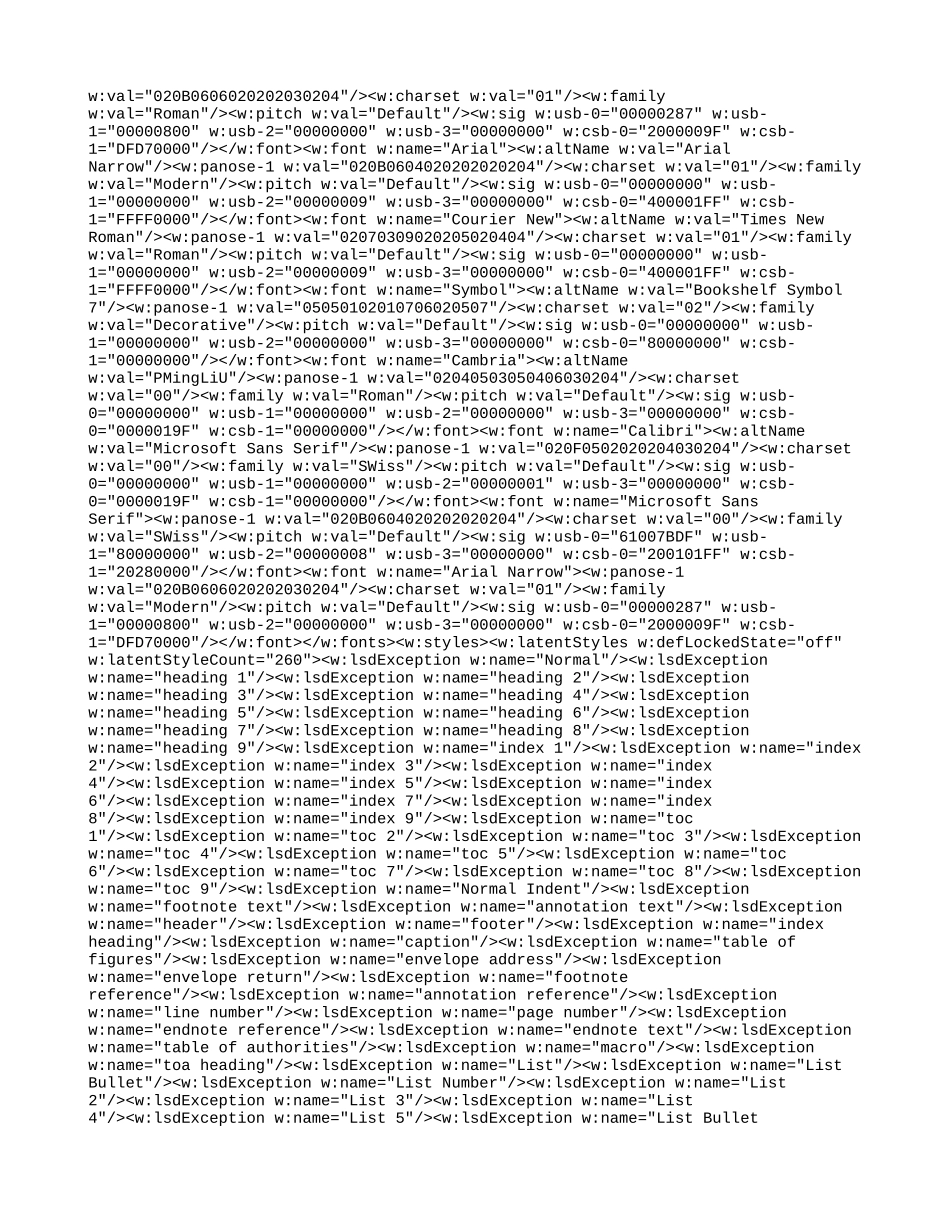 w:val="020B0606020202030204"/><w:charset w:val="01"/><w:family w:val="Roman"/><w:pitch w:val="Default"/><w:sig w:usb-0="00000287" w:usb-1="00000800" w:usb-2="00000000" w:usb-3="00000000" w:csb-0="2000009F" w:csb-1="DFD70000"/></w:font><w:font w:name="Arial"><w:altName w:val="Arial Narrow"/><w:panose-1 w:val="020B0604020202020204"/><w:charset w:val="01"/><w:family w:val="Modern"/><w:pitch w:val="Default"/><w:sig w:usb-0="00000000" w:usb-1="00000000" w:usb-2="00000009" w:usb-3="00000000" w:csb-0="400001FF" w:csb-1="FFFF0000"/></w:font><w:font w:name="Courier New"><w:altName w:val="Times New Roman"/><w:panose-1 w:val="02070309020205020404"/><w:charset w:val="01"/><w:family w:val="Roman"/><w:pitch w:val="Default"/><w:sig w:usb-0="00000000" w:usb-1="00000000" w:usb-2="00000009" w:usb-3="00000000" w:csb-0="400001FF" w:csb-1="FFFF0000"/></w:font><w:font w:name="Symbol"><w:altName w:val="Bookshelf Symbol 7"/><w:panose-1 w:val="05050102010706020507"/><w:charset w:val="02"/><w:family w:val="Decorative"/><w:pitch w:val="Default"/><w:sig w:usb-0="00000000" w:usb-1="00000000" w:usb-2="00000000" w:usb-3="00000000" w:csb-0="80000000" w:csb-1="00000000"/></w:font><w:font w:name="Cambria"><w:altName w:val="PMingLiU"/><w:panose-1 w:val="02040503050406030204"/><w:charset w:val="00"/><w:family w:val="Roman"/><w:pitch w:val="Default"/><w:sig w:usb-0="00000000" w:usb-1="00000000" w:usb-2="00000000" w:usb-3="00000000" w:csb-0="0000019F" w:csb-1="00000000"/></w:font><w:font w:name="Calibri"><w:altName w:val="Microsoft Sans Serif"/><w:panose-1 w:val="020F0502020204030204"/><w:charset w:val="00"/><w:family w:val="SWiss"/><w:pitch w:val="Default"/><w:sig w:usb-0="00000000" w:usb-1="00000000" w:usb-2="00000001" w:usb-3="00000000" w:csb-0="0000019F" w:csb-1="00000000"/></w:font><w:font w:name="Microsoft Sans Serif"><w:panose-1 w:val="020B0604020202020204"/><w:charset w:val="00"/><w:family w:val="SWiss"/><w:pitch w:val="Default"/><w:sig w:usb-0="61007BDF" w:usb-1="80000000" w:usb-2="00000008" w:usb-3="00000000" w:csb-0="200101FF" w:csb-1="20280000"/></w:font><w:font w:name="Arial Narrow"><w:panose-1 w:val="020B0606020202030204"/><w:charset w:val="01"/><w:family w:val="Modern"/><w:pitch w:val="Default"/><w:sig w:usb-0="00000287" w:usb-1="00000800" w:usb-2="00000000" w:usb-3="00000000" w:csb-0="2000009F" w:csb-1="DFD70000"/></w:font></w:fonts><w:styles><w:latentStyles w:defLockedState="off" w:latentStyleCount="260"><w:lsdException w:name="Normal"/><w:lsdException w:name="heading 1"/><w:lsdException w:name="heading 2"/><w:lsdException w:name="heading 3"/><w:lsdException w:name="heading 4"/><w:lsdException w:name="heading 5"/><w:lsdException w:name="heading 6"/><w:lsdException w:name="heading 7"/><w:lsdException w:name="heading 8"/><w:lsdException w:name="heading 9"/><w:lsdException w:name="index 1"/><w:lsdException w:name="index 2"/><w:lsdException w:name="index 3"/><w:lsdException w:name="index 4"/><w:lsdException w:name="index 5"/><w:lsdException w:name="index 6"/><w:lsdException w:name="index 7"/><w:lsdException w:name="index 8"/><w:lsdException w:name="index 9"/><w:lsdException w:name="toc 1"/><w:lsdException w:name="toc 2"/><w:lsdException w:name="toc 3"/><w:lsdException w:name="toc 4"/><w:lsdException w:name="toc 5"/><w:lsdException w:name="toc 6"/><w:lsdException w:name="toc 7"/><w:lsdException w:name="toc 8"/><w:lsdException w:name="toc 9"/><w:lsdException w:name="Normal Indent"/><w:lsdException w:name="footnote text"/><w:lsdException w:name="annotation text"/><w:lsdException w:name="header"/><w:lsdException w:name="footer"/><w:lsdException w:name="index heading"/><w:lsdException w:name="caption"/><w:lsdException w:name="table of figures"/><w:lsdException w:name="envelope address"/><w:lsdException w:name="envelope return"/><w:lsdException w:name="footnote reference"/><w:lsdException w:name="annotation reference"/><w:lsdException w:name="line number"/><w:lsdException w:name="page number"/><w:lsdException w:name="endnote reference"/><w:lsdException w:name="endnote text"/><w:lsdException w:name="table of authorities"/><w:lsdException w:name="macro"/><w:lsdException w:name="toa heading"/><w:lsdException w:name="List"/><w:lsdException w:name="List Bullet"/><w:lsdException w:name="List Number"/><w:lsdException w:name="List 2"/><w:lsdException w:name="List 3"/><w:lsdException w:name="List 4"/><w:lsdException w:name="List 5"/><w:lsdException w:name="List Bullet